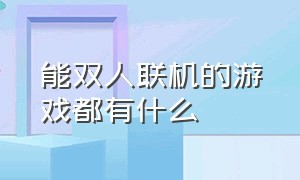 能双人联机的游戏都有什么